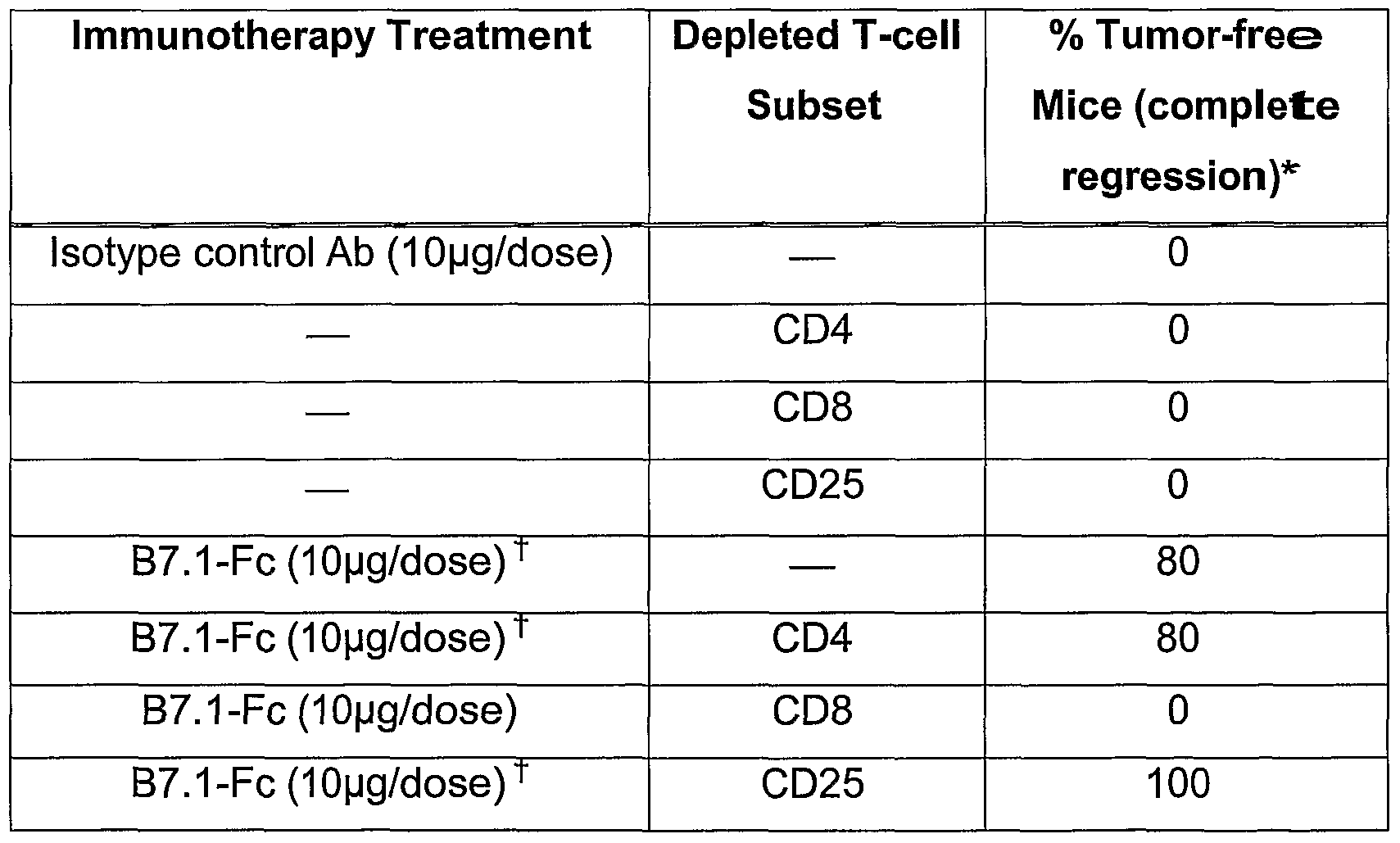 | Immunotherapy Treatment | Depleted T-cell Subset | % Tumor-free Mice (complete regression)* |
|---|---|---|
| Isotype control Ab (10µg/dose) | — | 0 |
| — | CD4 | 0 |
| — | CD8 | 0 |
| — | CD25 | 0 |
| B7.1-Fc (10µg/dose) $^{†}$ | — | 80 |
| B7.1-Fc (10µg/dose) $^{†}$ | CD4 | 80 |
| B7.1-Fc (10µg/dose) | CD8 | 0 |
| B7.1-Fc (10µg/dose) $^{†}$ | CD25 | 100 |